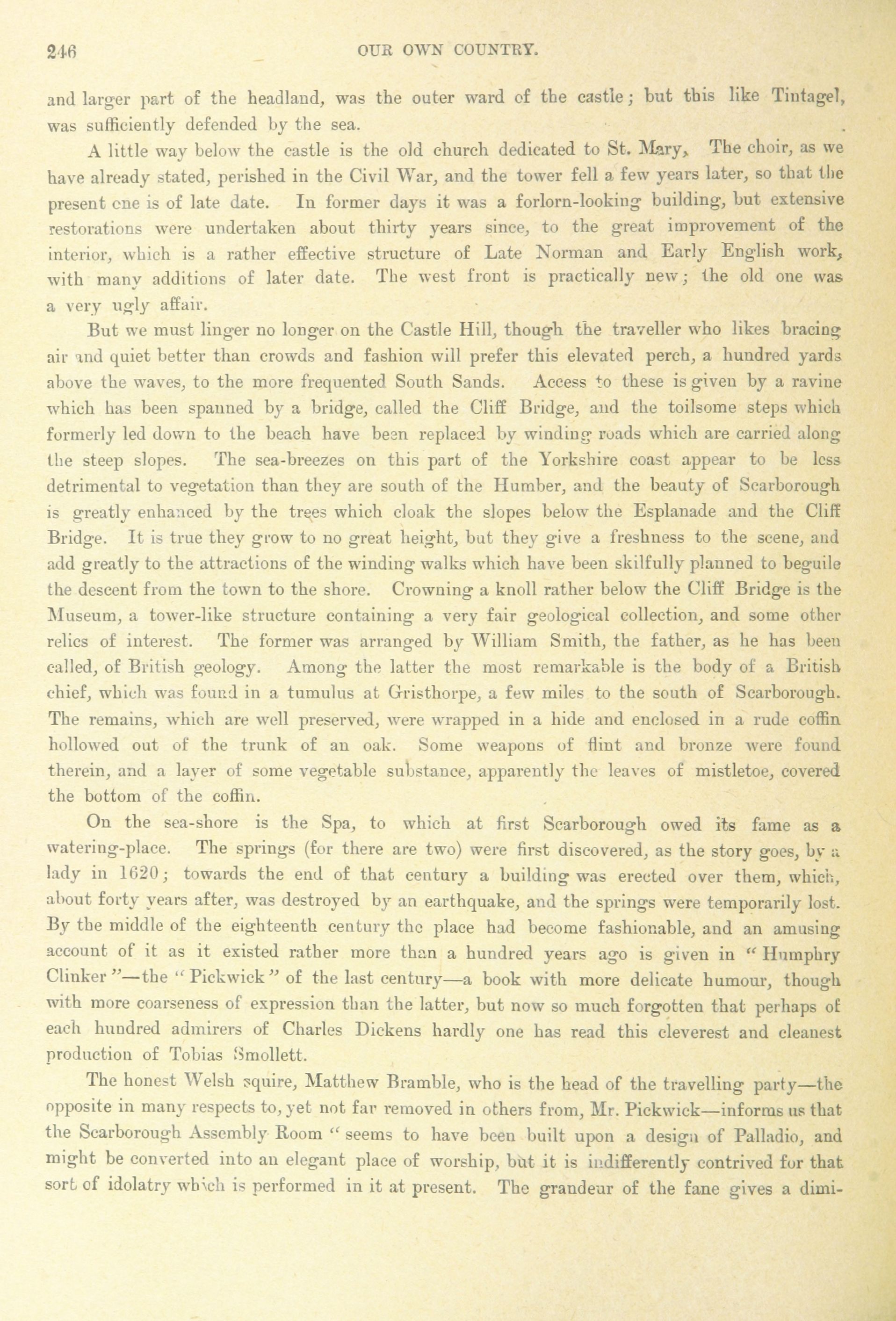 246 OUR OWN COUNTRY.

and larger part of the headland, was the outer ward of the castle; but this like Tintagel, was sufficiently defended by the sea.

A little way below the castle is the old church dedicated to St. Mary. The choir, as we have already stated, perished in the Civil War, and the tower fell a few years later, so that the present one is of late date. In former days it was a forlorn-looking building, but extensive restorations were undertaken about thirty years since, to the great improvement of the interior, which is a rather effective structure of Late Norman and Early English work, with many additions of later date. The west front is practically new; the old one was a very ugly affair.

But we must linger no longer on the Castle Hill, though the traveller who likes bracing air and quiet better than crowds and fashion will prefer this elevated perch, a hundred yards above the waves, to the more frequented South Sands. Access to these is given by a ravine which has been spanned by a bridge, called the Cliff Bridge, and the toilsome steps which formerly led down to the beach have been replaced by winding roads which are carried along the steep slopes. The sea-breezes on this part of the Yorkshire coast appear to be less detrimental to vegetation than they are south of the Humber, and the beauty of Scarborough is greatly enhanced by the trees which cloak the slopes below the Esplanade and the Cliff Bridge. It is true they grow to no great height, but they give a freshness to the scene, and add greatly to the attractions of the winding walks which have been skilfully planned to beguile the descent from the town to the shore. Crowning a knoll rather below the Cliff Bridge is the Museum, a tower-like structure containing a very fair geological collection, and some other relics of interest. The former was arranged by William Smith, the father, as he has been called, of British geology. Among the latter the most remarkable is the body of a British chief, which was found in a tumulus at Gristhorpe, a few miles to the south of Scarborough. The remains, which are well preserved, were wrapped in a hide and enclosed in a rude coffin hollowed out of the trunk of an oak. Some weapons of flint and bronze were found therein, and a layer of some vegetable substance, apparently the leaves of mistletoe, covered the bottom of the coffin.

On the sea-shore is the Spa, to which at first Scarborough owed its fame as a watering-place. The springs (for there are two) were first discovered, as the story goes, by a lady in 1620; towards the end of that century a building was erected over them, which, about forty years after, was destroyed by an earthquake, and the springs were temporarily lost. By the middle of the eighteenth century the place had become fashionable, and an amusing account of it as it existed rather more than a hundred years ago is given in "Humphry Clinker"—the "Pickwick" of the last century—a book with more delicate humour, though with more coarseness of expression than the latter, but now so much forgotten that perhaps of each hundred admirers of Charles Dickens hardly one has read this cleverest and cleanest production of Tobias Smollett.

The honest Welsh squire, Matthew Bramble, who is the head of the travelling party—the opposite in many respects to, yet not far removed in others from, Mr. Pickwick—informs us that the Scarborough Assembly Room "seems to have been built upon a design of Palladio, and might be converted into an elegant place of worship, but it is indifferently contrived for that sort of idolatry which is performed in it at present. The grandeur of the fane gives a dimi-